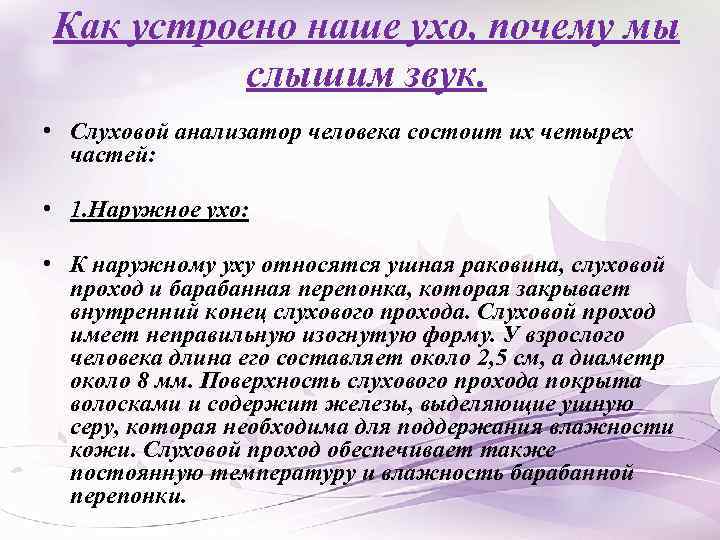 Как устроено наше ухо, почему мы слышим звук.

• Слуховой анализатор человека состоит их четырех частей:

• 1.Наружное ухо:

• К наружному уху относятся ушная раковина, слуховой проход и барабанная перепонка, которая закрывает внутренний конец слухового прохода. Слуховой проход имеет неправильную изогнутую форму. У взрослого человека длина его составляет около 2,5 см, а диаметр около 8 мм. Поверхность слухового прохода покрыта волосками и содержит железы, выделяющие ушную серу, которая необходима для поддержания влажности кожи. Слуховой проход обеспечивает также постоянную температуру и влажность барабанной перепонки.